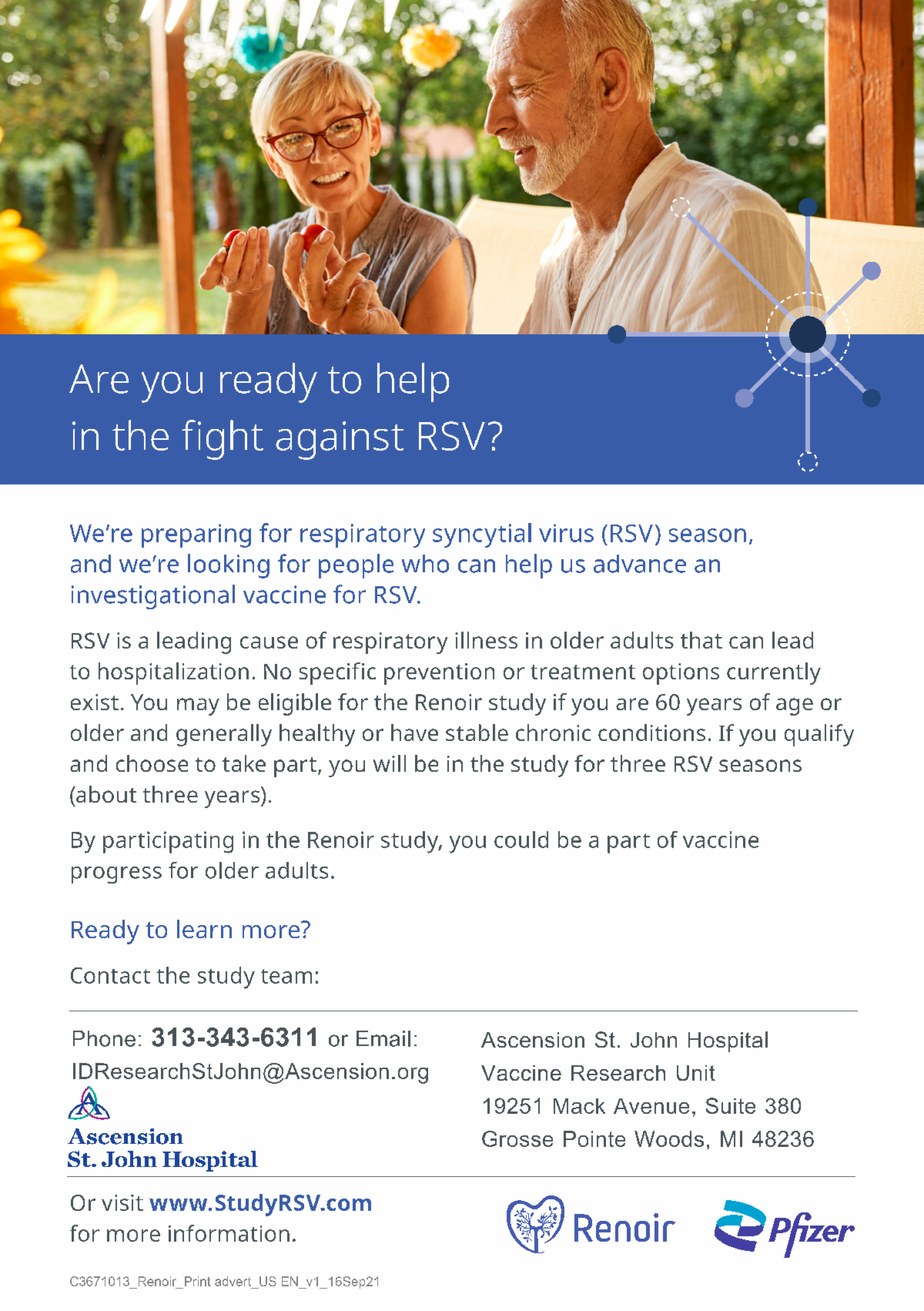 Are you ready to help in the fight against RSV?

We're preparing for respiratory syncytial virus (RSV) season, and we're looking for people who can help us advance an investigational vaccine for RSV.

RSV is a leading cause of respiratory illness in older adults that can lead to hospitalization. No specific prevention or treatment options currently exist. You may be eligible for the Renoir study if you are 60 years of age or older and generally healthy or have stable chronic conditions. If you qualify and choose to take part, you will be in the study for three RSV seasons (about three years).

By participating in the Renoir study, you could be a part of vaccine progress for older adults.

Ready to learn more?

Contact the study team:

Phone: 313-343-6311 or Email:
IDResearchStJohn@Ascension.org

Ascension
St. John Hospital

Ascension St. John Hospital
Vaccine Research Unit
19251 Mack Avenue, Suite 380
Grosse Pointe Woods, MI 48236

Or visit www.StudyRSV.com for more information.

Renoir

Pfizer

C3671013_Renoir_Print advert_US EN_v1_16Sep21